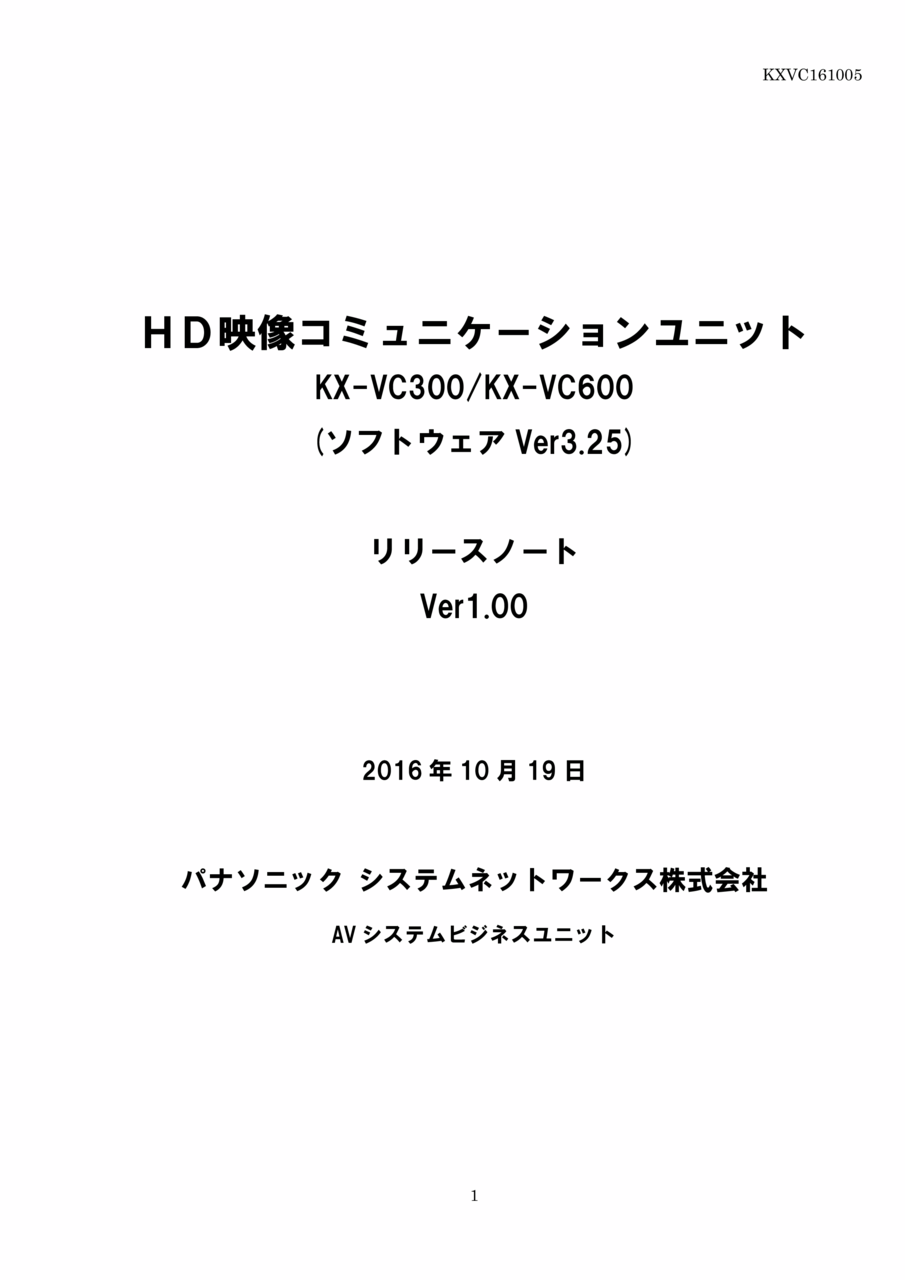 KXVC161005

ＨＤ映像コミュニケーションユニット

KX-VC300/KX-VC600

(ソフトウェア Ver3.25)

リリースノート

Ver1.00

2016 年 10 月 19 日

パナソニック システムネットワークス株式会社

AV システムビジネスユニット

1